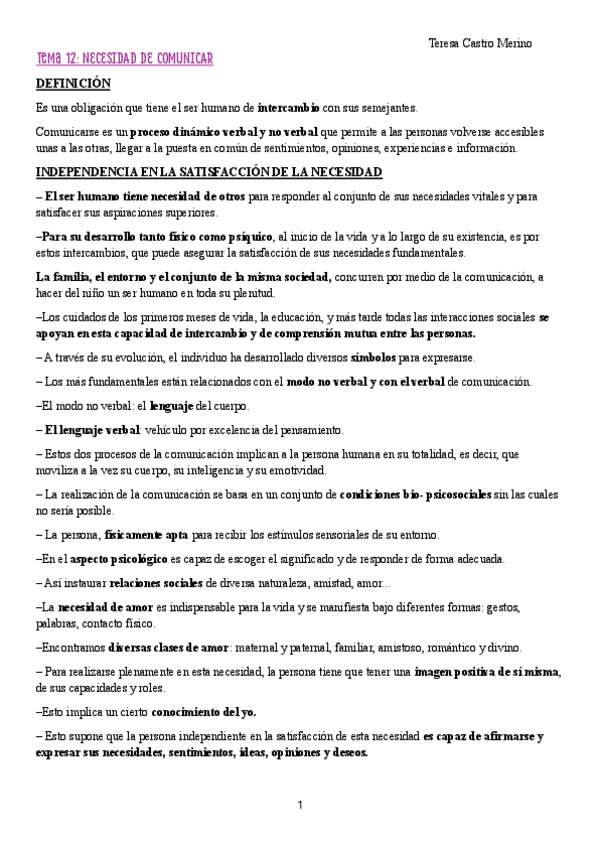 Teresa Castro Merino

Tema 12: NECESIDAD DE COMUNICAR

DEFINICIÓN

Es una obligación que tiene el ser humano de intercambio con sus semejantes.

Comunicarse es un proceso dinámico verbal y no verbal que permite a las personas volverse accesibles unas a las otras, llegar a la puesta en común de sentimientos, opiniones, experiencias e información.

INDEPENDENCIA EN LA SATISFACCIÓN DE LA NECESIDAD

– El ser humano tiene necesidad de otros para responder al conjunto de sus necesidades vitales y para satisfacer sus aspiraciones superiores.

–Para su desarrollo tanto físico como psíquico, al inicio de la vida y a lo largo de su existencia, es por estos intercambios, que puede asegurar la satisfacción de sus necesidades fundamentales.

La familia, el entorno y el conjunto de la misma sociedad, concurren por medio de la comunicación, a hacer del niño un ser humano en toda su plenitud.

–Los cuidados de los primeros meses de vida, la educación, y más tarde todas las interacciones sociales se apoyan en esta capacidad de intercambio y de comprensión mutua entre las personas.

– A través de su evolución, el individuo ha desarrollado diversos símbolos para expresarse.

– Los más fundamentales están relacionados con el modo no verbal y con el verbal de comunicación.

–El modo no verbal: el lenguaje del cuerpo.

– El lenguaje verbal: vehículo por excelencia del pensamiento.

– Estos dos procesos de la comunicación implican a la persona humana en su totalidad, es decir, que moviliza a la vez su cuerpo, su inteligencia y su emotividad.

– La realización de la comunicación se basa en un conjunto de condiciones bio- psicosociales sin las cuales no sería posible.

– La persona, físicamente apta para recibir los estímulos sensoriales de su entorno.

–En el aspecto psicológico es capaz de escoger el significado y de responder de forma adecuada.

– Así instaurar relaciones sociales de diversa naturaleza, amistad, amor...

–La necesidad de amor es indispensable para la vida y se manifiesta bajo diferentes formas: gestos, palabras, contacto físico.

–Encontramos diversas clases de amor: maternal y paternal, familiar, amistoso, romántico y divino.

– Para realizarse plenamente en esta necesidad, la persona tiene que tener una imagen positiva de sí misma, de sus capacidades y roles.

–Esto implica un cierto conocimiento del yo.

– Esto supone que la persona independiente en la satisfacción de esta necesidad es capaz de afirmarse y expresar sus necesidades, sentimientos, ideas, opiniones y deseos.

1